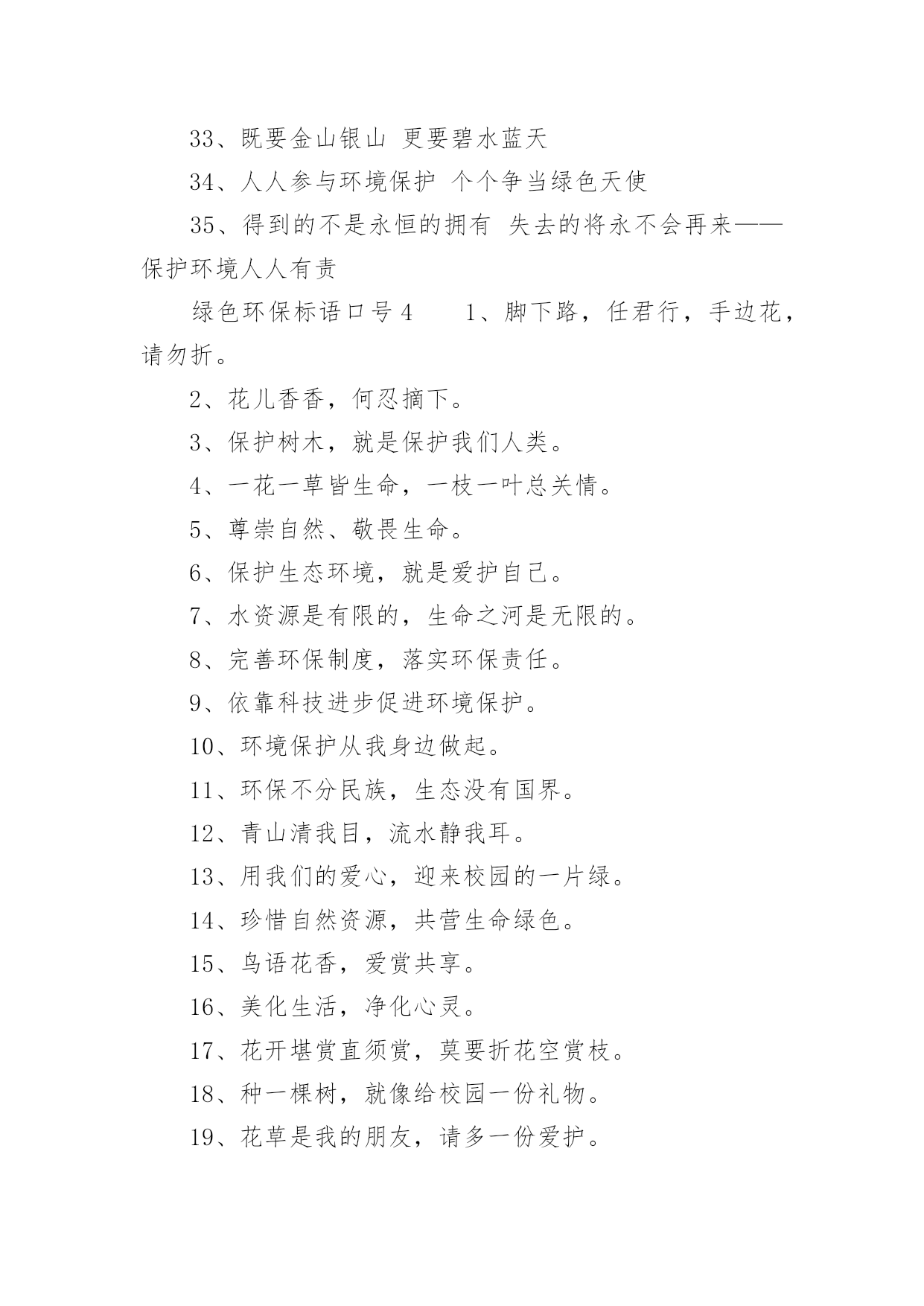 33、既要金山银山 更要碧水蓝天

34、人人参与环境保护 个个争当绿色天使

35、得到的不是永恒的拥有 失去的将永不会再来——保护环境人人有责

绿色环保标语口号4　　1、脚下路，任君行，手边花，请勿折。

2、花儿香香，何忍摘下。

3、保护树木，就是保护我们人类。

4、一花一草皆生命，一枝一叶总关情。

5、尊崇自然、敬畏生命。

6、保护生态环境，就是爱护自己。

7、水资源是有限的，生命之河是无限的。

8、完善环保制度，落实环保责任。

9、依靠科技进步促进环境保护。

10、环境保护从我身边做起。

11、环保不分民族，生态没有国界。

12、青山清我目，流水静我耳。

13、用我们的爱心，迎来校园的一片绿。

14、珍惜自然资源，共营生命绿色。

15、鸟语花香，爱赏共享。

16、美化生活，净化心灵。

17、花开堪赏直须赏，莫要折花空赏枝。

18、种一棵树，就像给校园一份礼物。

19、花草是我的朋友，请多一份爱护。